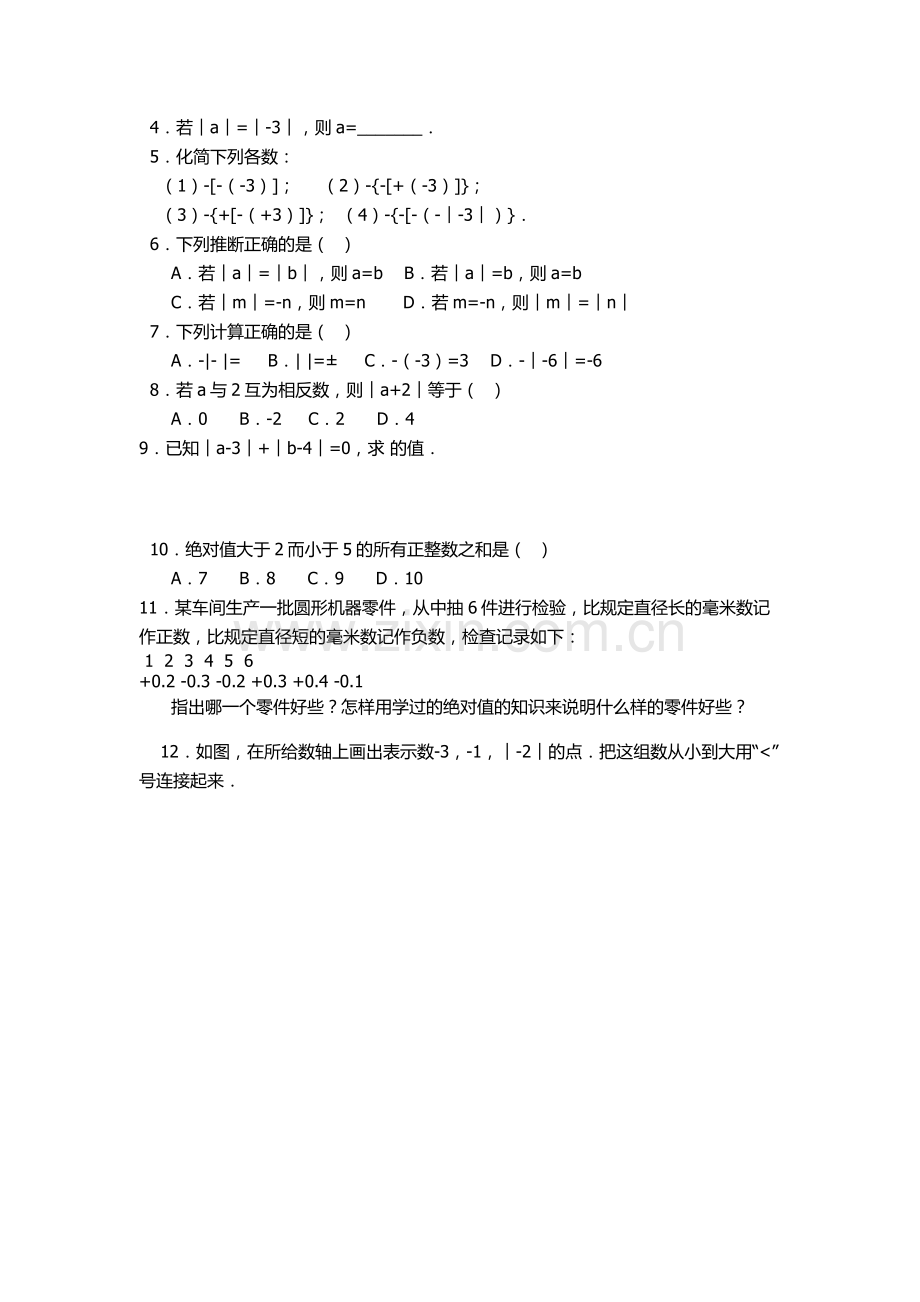 4．若｜a｜=｜-3｜，则 a=________．

5．化简下列各数：

（1）-[-（-3）]；　（2）-{-[+（-3）]}；

（3）-{+[-（+3）]}；　（4）-{-[-（-｜-3｜）}．

6．下列推断正确的是（　）

A．若｜a｜=｜b｜，则 a=b　B．若｜a｜=b，则 a=b

C．若｜m｜=-n，则 m=n　D．若 m=-n，则｜m｜=｜n｜

7．下列计算正确的是（　）

A．-|- |=　B．| |=±　C．-（-3）=3　D．-｜-6｜=-6

8．若 a 与 2 互为相反数，则｜a+2｜等于（　）

A．0　B．-2　C．2　D．4

9．已知｜a-3｜+｜b-4｜=0，求 的值．

10．绝对值大于 2 而小于 5 的所有正整数之和是（　）

A．7　B．8　C．9　D．10

11．某车间生产一批圆形机器零件，从中抽 6 件进行检验，比规定直径长的毫米数记作正数，比规定直径短的毫米数记作负数，检查记录如下：

1 2 3 4 5 6
+0.2 -0.3 -0.2 +0.3 +0.4 -0.1

指出哪一个零件好些？怎样用学过的绝对值的知识来说明什么样的零件好些？

12．如图，在所给数轴上画出表示数-3，-1，｜-2｜的点．把这组数从小到大用“<”号连接起来．

www.zixin.com.cn